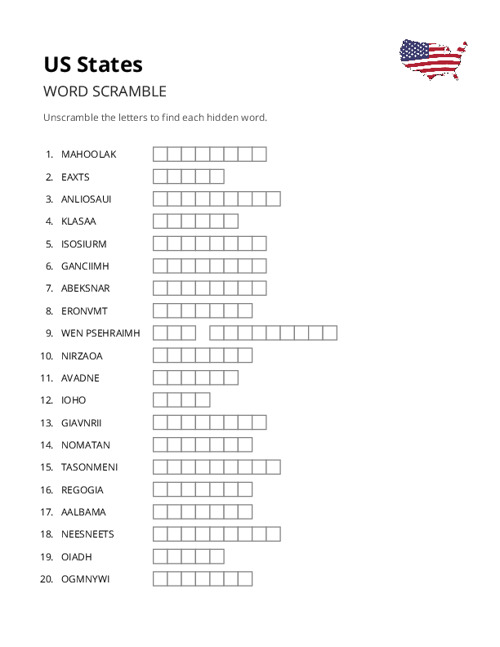 US States

WORD SCRAMBLE

Unscramble the letters to find each hidden word.

1. MAHOOLAK
2. EAXTS
3. ANLIOSAUI
4. KLASAA
5. ISOSIURM
6. GANCIIMH
7. ABEKSNAR
8. ERONVMT
9. WEN PSEHRAIMH
10. NIRZAOA
11. AVADNE
12. IOHO
13. GIAVNRII
14. NOMATAN
15. TASONMENI
16. REGOGIA
17. AALBAMA
18. NEESNEETS
19. OIADH
20. OGMNYWI